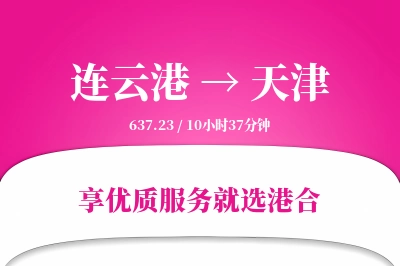 连云港 → 天津

637.23 / 10小时37分钟

享优质服务就选港合